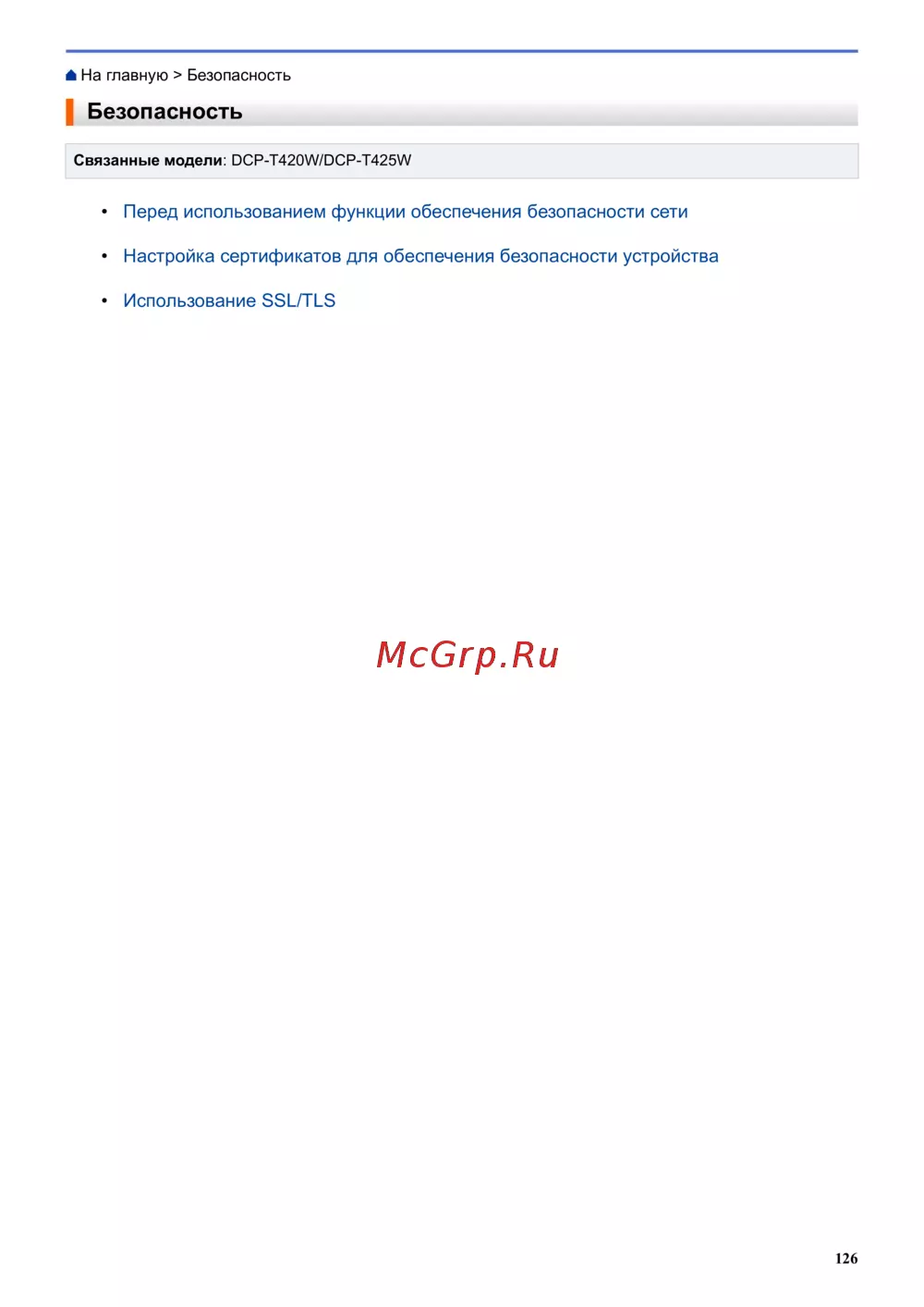 На главную > Безопасность

Безопасность

Связанные модели: DCP-T420W/DCP-T425W

• Перед использованием функции обеспечения безопасности сети
• Настройка сертификатов для обеспечения безопасности устройства
• Использование SSL/TLS

126

McGrp.Ru